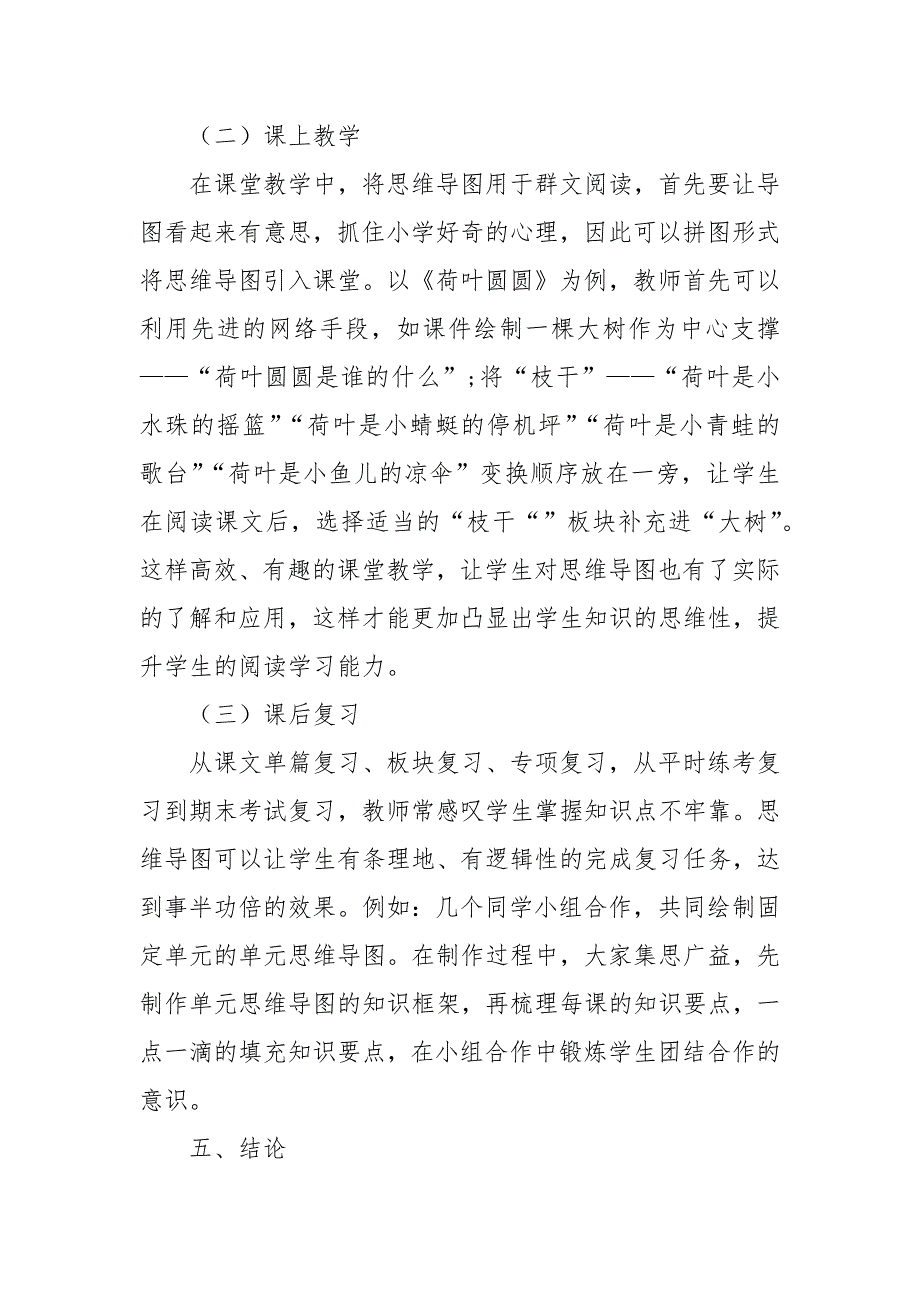 （二）课上教学

在课堂教学中，将思维导图用于群文阅读，首先要让导图看起来有意思，抓住小学好奇的心理，因此可以拼图形式将思维导图引入课堂。以《荷叶圆圆》为例，教师首先可以利用先进的网络手段，如课件绘制一棵大树作为中心支撑——“荷叶圆圆是谁的什么”；将“枝干”——“荷叶是小水珠的摇篮”“荷叶是小蜻蜓的停机坪”“荷叶是小青蛙的歌台”“荷叶是小鱼儿的凉伞”变换顺序放在一旁，让学生在阅读课文后，选择适当的“枝干“”板块补充进“大树”。这样高效、有趣的课堂教学，让学生对思维导图也有了实际的了解和应用，这样才能更加凸显出学生知识的思维性，提升学生的阅读学习能力。

（三）课后复习

从课文单篇复习、板块复习、专项复习，从平时练考复习到期末考试复习，教师常感叹学生掌握知识点不牢靠。思维导图可以让学生有条理地、有逻辑性的完成复习任务，达到事半功倍的效果。例如：几个同学小组合作，共同绘制固定单元的单元思维导图。在制作过程中，大家集思广益，先制作单元思维导图的知识框架，再梳理每课的知识要点，一点一滴的填充知识要点，在小组合作中锻炼学生团结合作的意识。

五、结论